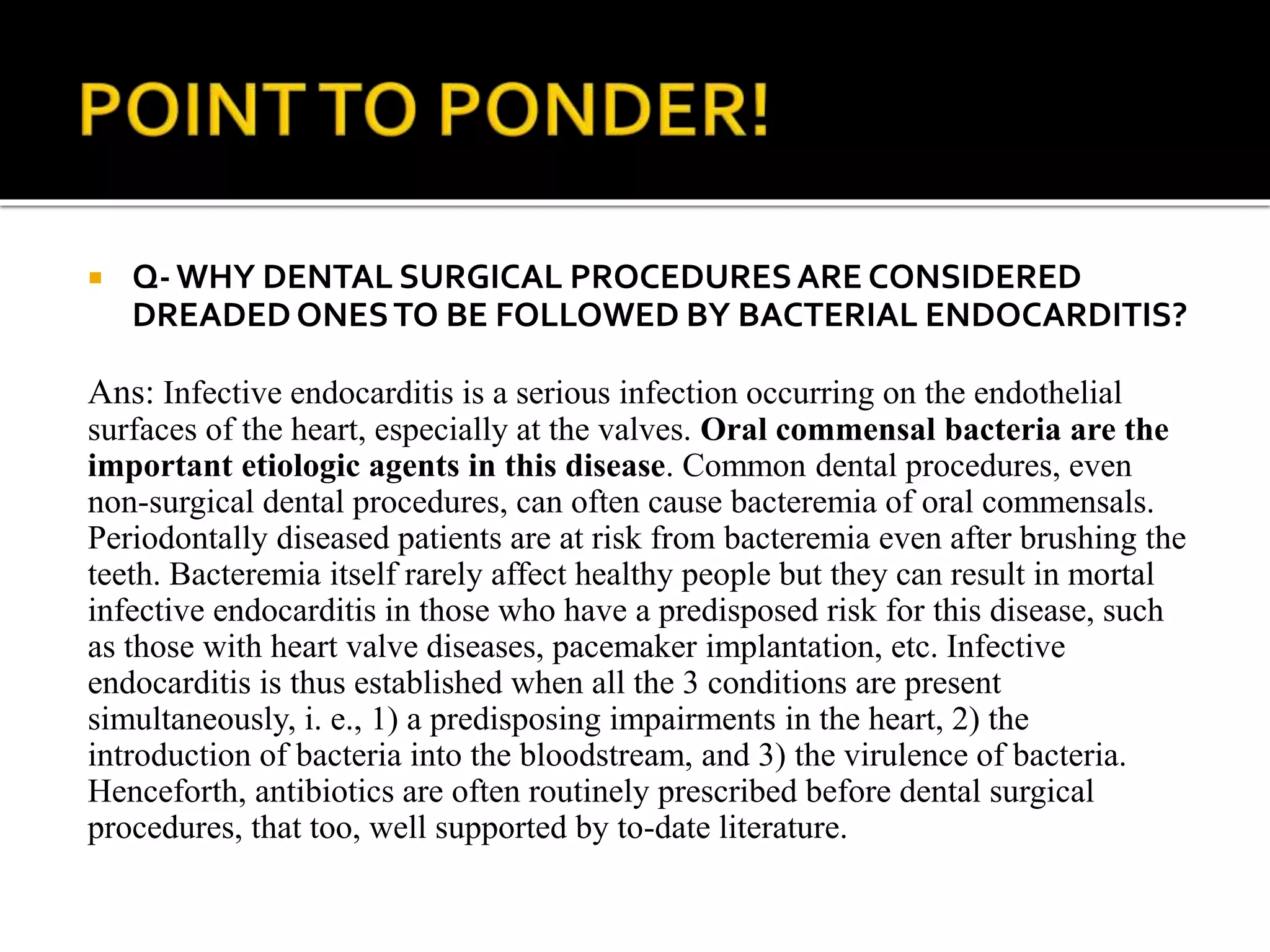 POINT TO PONDER!

Q- WHY DENTAL SURGICAL PROCEDURES ARE CONSIDERED DREADED ONES TO BE FOLLOWED BY BACTERIAL ENDOCARDITIS?

Ans: Infective endocarditis is a serious infection occurring on the endothelial surfaces of the heart, especially at the valves. Oral commensal bacteria are the important etiologic agents in this disease. Common dental procedures, even non-surgical dental procedures, can often cause bacteremia of oral commensals. Periodontally diseased patients are at risk from bacteremia even after brushing the teeth. Bacteremia itself rarely affect healthy people but they can result in mortal infective endocarditis in those who have a predisposed risk for this disease, such as those with heart valve diseases, pacemaker implantation, etc. Infective endocarditis is thus established when all the 3 conditions are present simultaneously, i. e., 1) a predisposing impairments in the heart, 2) the introduction of bacteria into the bloodstream, and 3) the virulence of bacteria. Henceforth, antibiotics are often routinely prescribed before dental surgical procedures, that too, well supported by to-date literature.